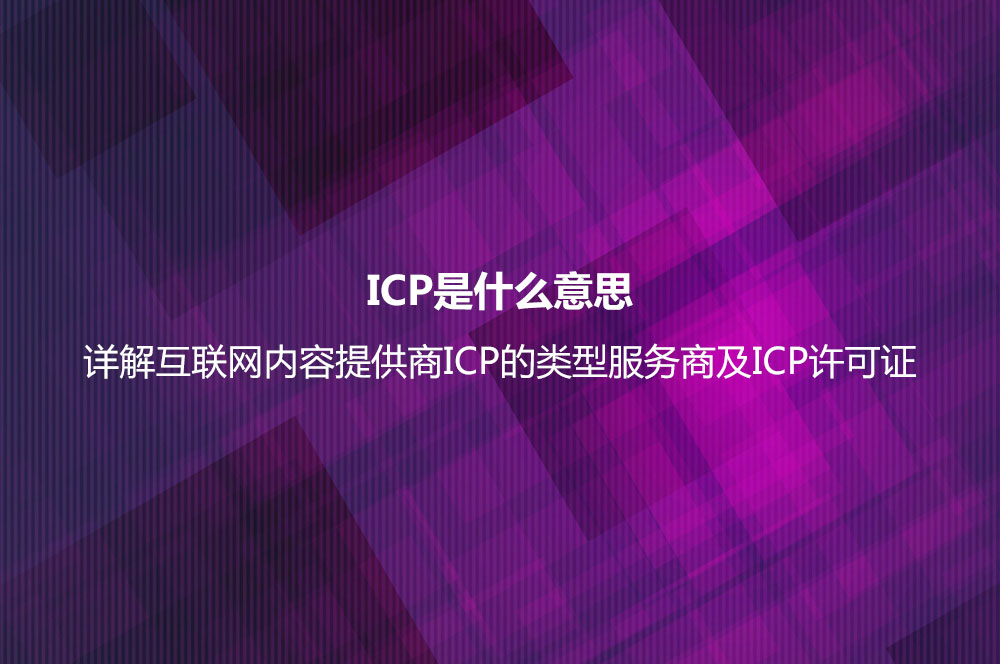 ICP是什么意思

详解互联网内容提供商ICP的类型服务商及ICP许可证